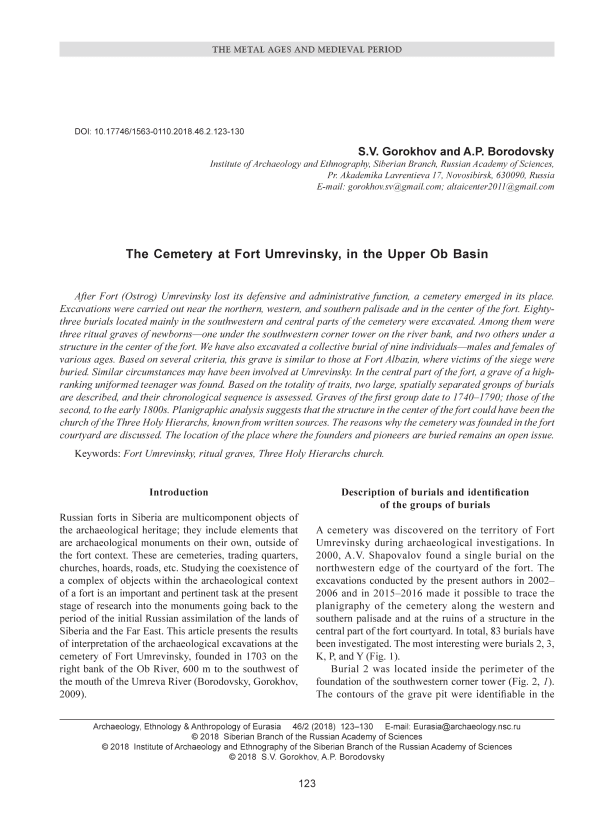 THE METAL AGES AND MEDIEVAL PERIOD

DOI: 10.17746/1563-0110.2018.46.2.123-130

S.V. Gorokhov and A.P. Borodovsky

Institute of Archaeology and Ethnography, Siberian Branch, Russian Academy of Sciences, Pr. Akademika Lavrentieva 17, Novosibirsk, 630090, Russia
E-mail: gorokhov.sv@gmail.com; altaicenter2011@gmail.com

The Cemetery at Fort Umrevinsky, in the Upper Ob Basin

After Fort (Ostrog) Umrevinsky lost its defensive and administrative function, a cemetery emerged in its place. Excavations were carried out near the northern, western, and southern palisade and in the center of the fort. Eighty-three burials located mainly in the southwestern and central parts of the cemetery were excavated. Among them were three ritual graves of newborns—one under the southwestern corner tower on the river bank, and two others under a structure in the center of the fort. We have also excavated a collective burial of nine individuals—males and females of various ages. Based on several criteria, this grave is similar to those at Fort Albazin, where victims of the siege were buried. Similar circumstances may have been involved at Umrevinsky. In the central part of the fort, a grave of a high-ranking uniformed teenager was found. Based on the totality of traits, two large, spatially separated groups of burials are described, and their chronological sequence is assessed. Graves of the first group date to 1740–1790; those of the second, to the early 1800s. Planigraphic analysis suggests that the structure in the center of the fort could have been the church of the Three Holy Hierarchs, known from written sources. The reasons why the cemetery was founded in the fort courtyard are discussed. The location of the place where the founders and pioneers are buried remains an open issue.

Keywords: Fort Umrevinsky, ritual graves, Three Holy Hierarchs church.

Introduction

Russian forts in Siberia are multicomponent objects of the archaeological heritage; they include elements that are archaeological monuments on their own, outside of the fort context. These are cemeteries, trading quarters, churches, hoards, roads, etc. Studying the coexistence of a complex of objects within the archaeological context of a fort is an important and pertinent task at the present stage of research into the monuments going back to the period of the initial Russian assimilation of the lands of Siberia and the Far East. This article presents the results of interpretation of the archaeological excavations at the cemetery of Fort Umrevinsky, founded in 1703 on the right bank of the Ob River, 600 m to the southwest of the mouth of the Umreva River (Borodovsky, Gorokhov, 2009).

Description of burials and identification of the groups of burials

A cemetery was discovered on the territory of Fort Umrevinsky during archaeological investigations. In 2000, A.V. Shapovalov found a single burial on the northwestern edge of the courtyard of the fort. The excavations conducted by the present authors in 2002–2006 and in 2015–2016 made it possible to trace the planigraphy of the cemetery along the western and southern palisade and at the ruins of a structure in the central part of the fort courtyard. In total, 83 burials have been investigated. The most interesting were burials 2, 3, K, P, and Y (Fig. 1).

Burial 2 was located inside the perimeter of the foundation of the southwestern corner tower (Fig. 2, 1). The contours of the grave pit were identifiable in the

Archaeology, Ethnology & Anthropology of Eurasia 46/2 (2018) 123–130 E-mail: Eurasia@archaeology.nsc.ru
© 2018 Siberian Branch of the Russian Academy of Sciences
© 2018 Institute of Archaeology and Ethnography of the Siberian Branch of the Russian Academy of Sciences
© 2018 S.V. Gorokhov, A.P. Borodovsky

123